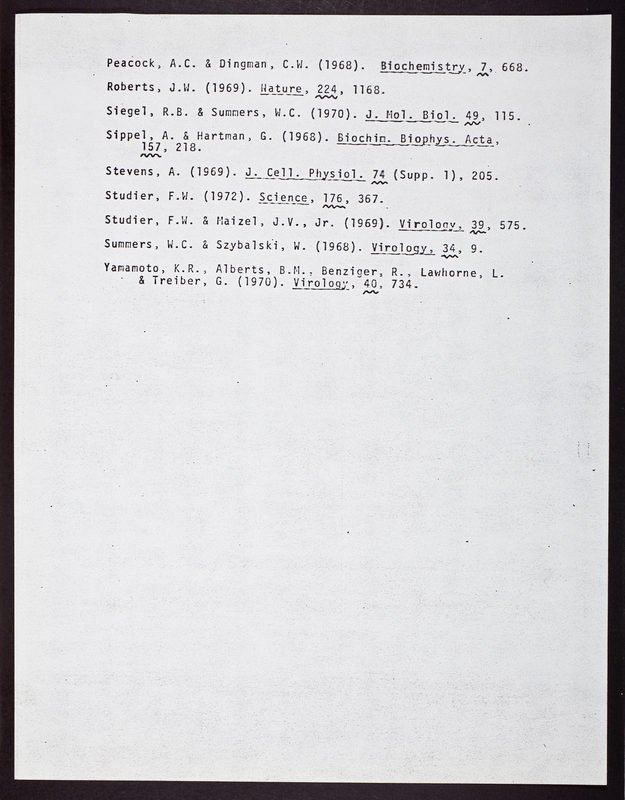 Peacock, A.C. & Dingman, C.W. (1968). Biochemistry, 7, 668.

Roberts, J.W. (1969). Nature, 224, 1168.

Siegel, R.B. & Summers, W.C. (1970). J. Mol. Biol. 49, 115.

Sippel, A. & Hartman, G. (1968). Biochim. Biophys. Acta, 157, 218.

Stevens, A. (1969). J. Cell. Physiol. 74 (Supp. 1), 205.

Studier, F.W. (1972). Science, 176, 367.

Studier, F.W. & Maizel, J.V., Jr. (1969). Virology, 39, 575.

Summers, W.C. & Szybalski, W. (1968). Virology, 34, 9.

Yamamoto, K.R., Alberts, B.M., Benziger, R., Lawhorne, L. & Treiber, G. (1970). Virology, 40, 734.